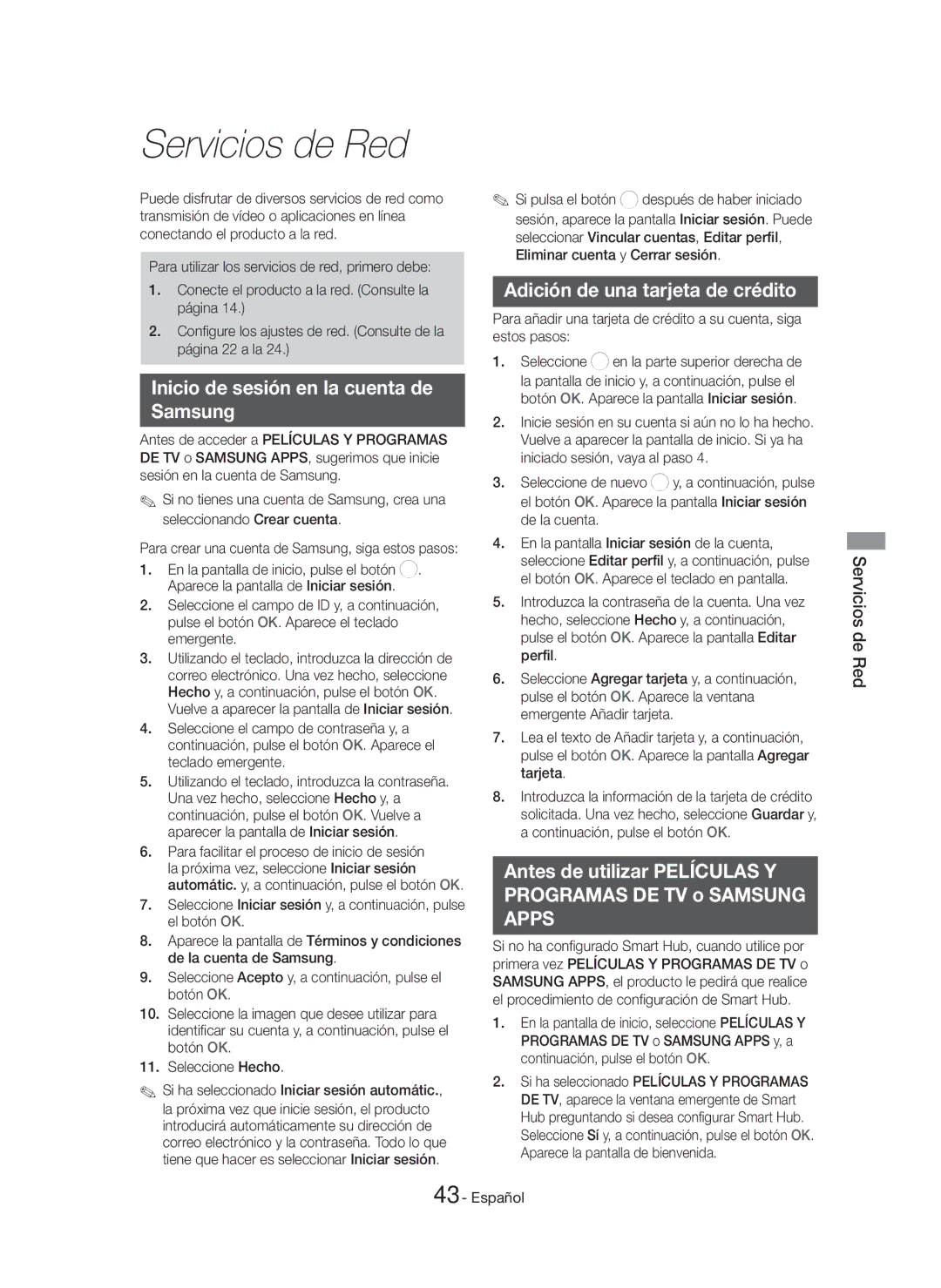 Servicios de Red

Puede disfrutar de diversos servicios de red como transmisión de vídeo o aplicaciones en línea conectando el producto a la red.

Para utilizar los servicios de red, primero debe:

1. Conecte el producto a la red. (Consulte la página 14.)
2. Configure los ajustes de red. (Consulte de la página 22 a la 24.)

Inicio de sesión en la cuenta de Samsung

Antes de acceder a PELÍCULAS Y PROGRAMAS DE TV o SAMSUNG APPS, sugerimos que inicie sesión en la cuenta de Samsung.

✎ Si no tienes una cuenta de Samsung, crea una seleccionando Crear cuenta.

Para crear una cuenta de Samsung, siga estos pasos:

1. En la pantalla de inicio, pulse el botón . Aparece la pantalla de Iniciar sesión.
2. Seleccione el campo de ID y, a continuación, pulse el botón OK. Aparece el teclado emergente.
3. Utilizando el teclado, introduzca la dirección de correo electrónico. Una vez hecho, seleccione Hecho y, a continuación, pulse el botón OK. Vuelve a aparecer la pantalla de Iniciar sesión.
4. Seleccione el campo de contraseña y, a continuación, pulse el botón OK. Aparece el teclado emergente.
5. Utilizando el teclado, introduzca la contraseña. Una vez hecho, seleccione Hecho y, a continuación, pulse el botón OK. Vuelve a aparecer la pantalla de Iniciar sesión.
6. Para facilitar el proceso de inicio de sesión la próxima vez, seleccione Iniciar sesión automátic. y, a continuación, pulse el botón OK.
7. Seleccione Iniciar sesión y, a continuación, pulse el botón OK.
8. Aparece la pantalla de Términos y condiciones de la cuenta de Samsung.
9. Seleccione Acepto y, a continuación, pulse el botón OK.
10. Seleccione la imagen que desee utilizar para identificar su cuenta y, a continuación, pulse el botón OK.
11. Seleccione Hecho.

✎ Si ha seleccionado Iniciar sesión automátic., la próxima vez que inicie sesión, el producto introducirá automáticamente su dirección de correo electrónico y la contraseña. Todo lo que tiene que hacer es seleccionar Iniciar sesión.

✎ Si pulsa el botón  después de haber iniciado sesión, aparece la pantalla Iniciar sesión. Puede seleccionar Vincular cuentas, Editar perfil, Eliminar cuenta y Cerrar sesión.

Adición de una tarjeta de crédito

Para añadir una tarjeta de crédito a su cuenta, siga estos pasos:

1. Seleccione  en la parte superior derecha de la pantalla de inicio y, a continuación, pulse el botón OK. Aparece la pantalla Iniciar sesión.
2. Inicie sesión en su cuenta si aún no lo ha hecho. Vuelve a aparecer la pantalla de inicio. Si ya ha iniciado sesión, vaya al paso 4.
3. Seleccione de nuevo  y, a continuación, pulse el botón OK. Aparece la pantalla Iniciar sesión de la cuenta.
4. En la pantalla Iniciar sesión de la cuenta, seleccione Editar perfil y, a continuación, pulse el botón OK. Aparece el teclado en pantalla.
5. Introduzca la contraseña de la cuenta. Una vez hecho, seleccione Hecho y, a continuación, pulse el botón OK. Aparece la pantalla Editar perfil.
6. Seleccione Agregar tarjeta y, a continuación, pulse el botón OK. Aparece la ventana emergente Añadir tarjeta.
7. Lea el texto de Añadir tarjeta y, a continuación, pulse el botón OK. Aparece la pantalla Agregar tarjeta.
8. Introduzca la información de la tarjeta de crédito solicitada. Una vez hecho, seleccione Guardar y, a continuación, pulse el botón OK.

Antes de utilizar PELÍCULAS Y PROGRAMAS DE TV o SAMSUNG APPS

Si no ha configurado Smart Hub, cuando utilice por primera vez PELÍCULAS Y PROGRAMAS DE TV o SAMSUNG APPS, el producto le pedirá que realice el procedimiento de configuración de Smart Hub.

1. En la pantalla de inicio, seleccione PELÍCULAS Y PROGRAMAS DE TV o SAMSUNG APPS y, a continuación, pulse el botón OK.
2. Si ha seleccionado PELÍCULAS Y PROGRAMAS DE TV, aparece la ventana emergente de Smart Hub preguntando si desea configurar Smart Hub. Seleccione Sí y, a continuación, pulse el botón OK. Aparece la pantalla de bienvenida.

Servicios de Red

43 - Español